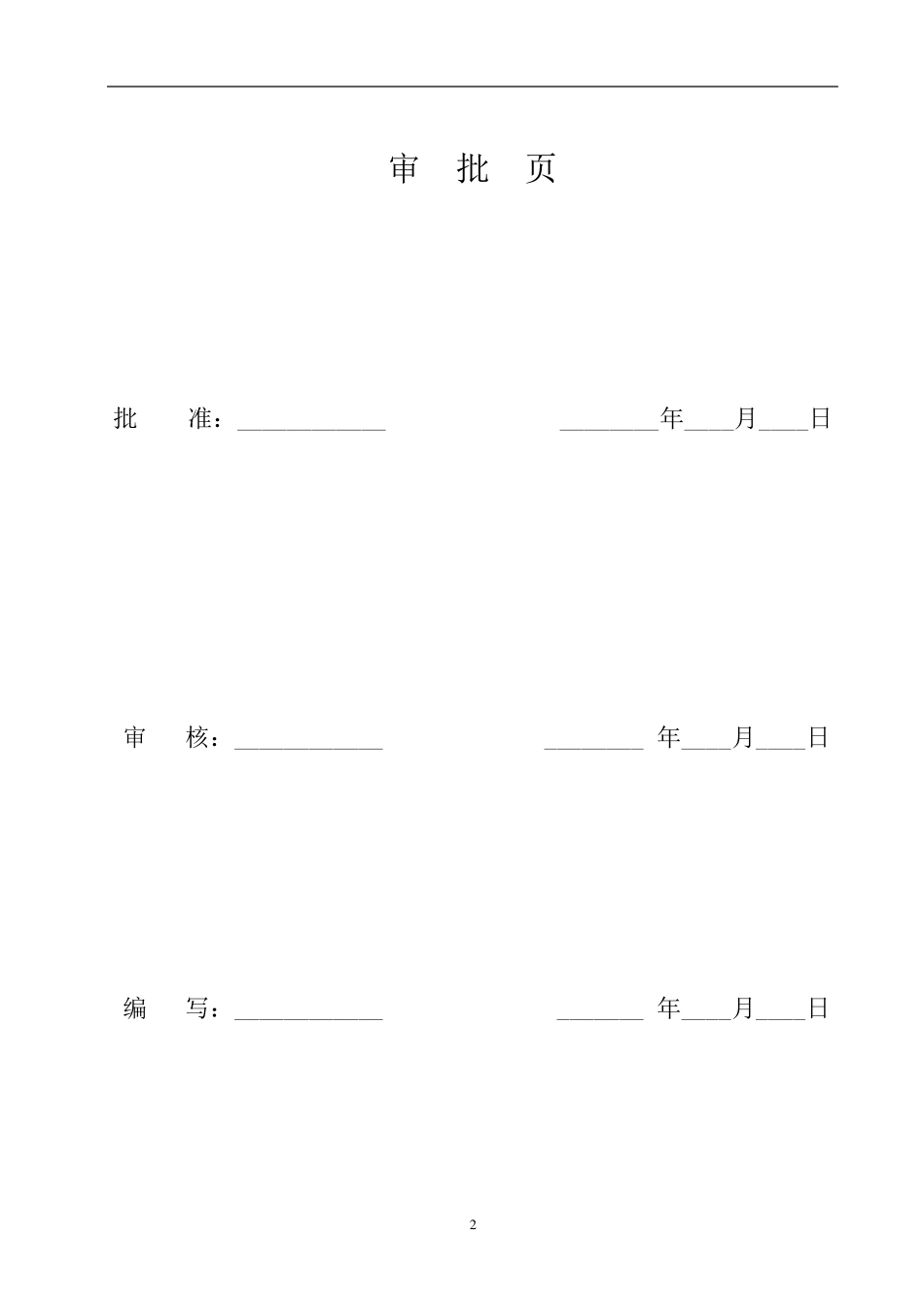 审 批 页

批 准：____________ ________年____月____日

审 核：____________ ________ 年____月____日

编 写：____________ _______ 年____月____日

2